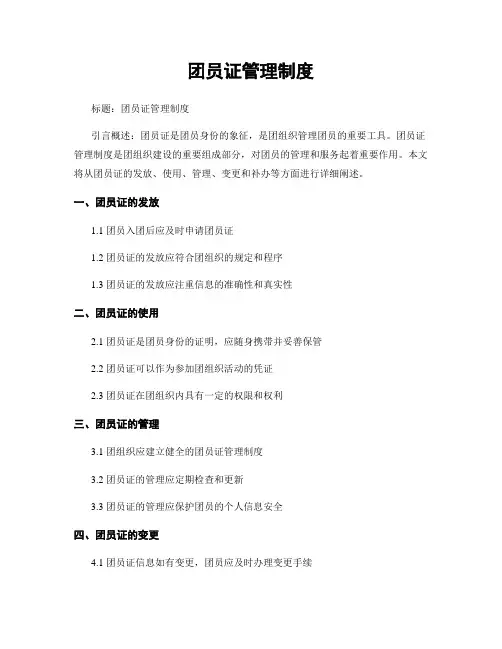 团员证管理制度

标题：团员证管理制度

引言概述：团员证是团员身份的象征，是团组织管理团员的重要工具。团员证管理制度是团组织建设的重要组成部分，对团员的管理和服务起着重要作用。本文将从团员证的发放、使用、管理、变更和补办等方面进行详细阐述。

一、团员证的发放

1.1 团员入团后应及时申请团员证

1.2 团员证的发放应符合团组织的规定和程序

1.3 团员证的发放应注重信息的准确性和真实性

二、团员证的使用

2.1 团员证是团员身份的证明，应随身携带并妥善保管

2.2 团员证可以作为参加团组织活动的凭证

2.3 团员证在团组织内具有一定的权限和权利

三、团员证的管理

3.1 团组织应建立健全的团员证管理制度

3.2 团员证的管理应定期检查和更新

3.3 团员证的管理应保护团员的个人信息安全

四、团员证的变更

4.1 团员证信息如有变更，团员应及时办理变更手续